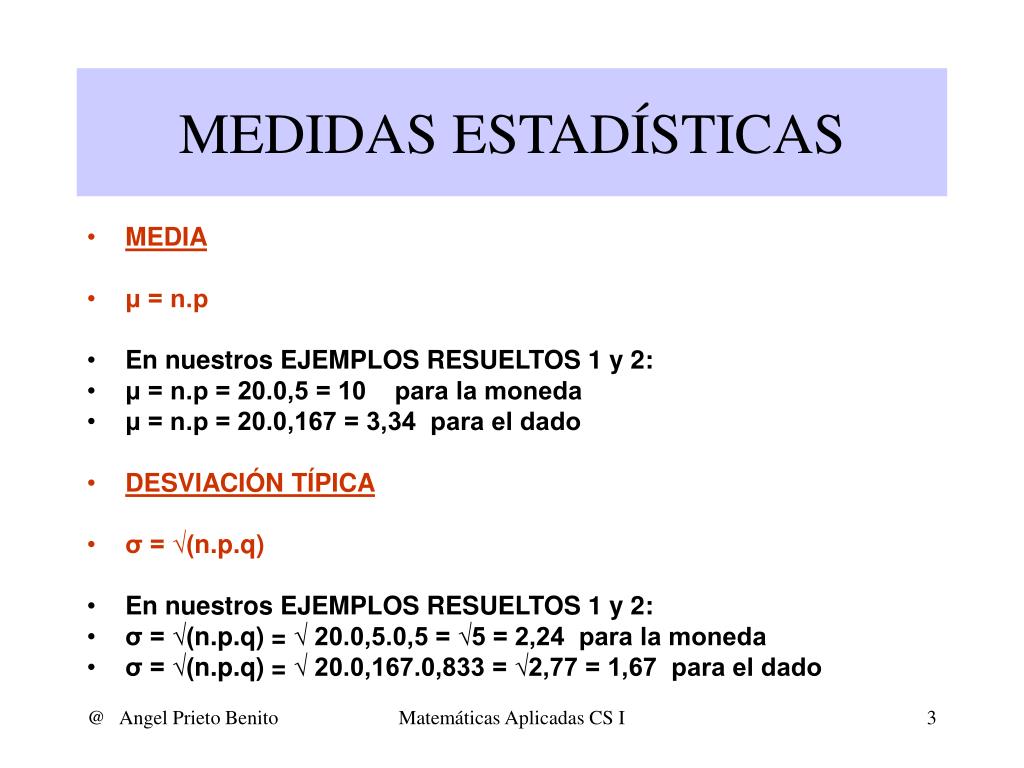 MEDIDAS ESTADÍSTICAS

• MEDIA

• $\mu = n.p$

• En nuestros EJEMPLOS RESUELTOS 1 y 2:
• $\mu = n.p = 20.0,5 = 10$ para la moneda
• $\mu = n.p = 20.0,167 = 3,34$ para el dado

• DESVIACIÓN TÍPICA

• $\sigma = \sqrt{(n.p.q)}$

• En nuestros EJEMPLOS RESUELTOS 1 y 2:
• $\sigma = \sqrt{(n.p.q)} = \sqrt{20.0,5.0,5} = \sqrt{5} = 2,24$ para la moneda
• $\sigma = \sqrt{(n.p.q)} = \sqrt{20.0,167.0,833} = \sqrt{2,77} = 1,67$ para el dado

@ Angel Prieto Benito Matemáticas Aplicadas CS I 3